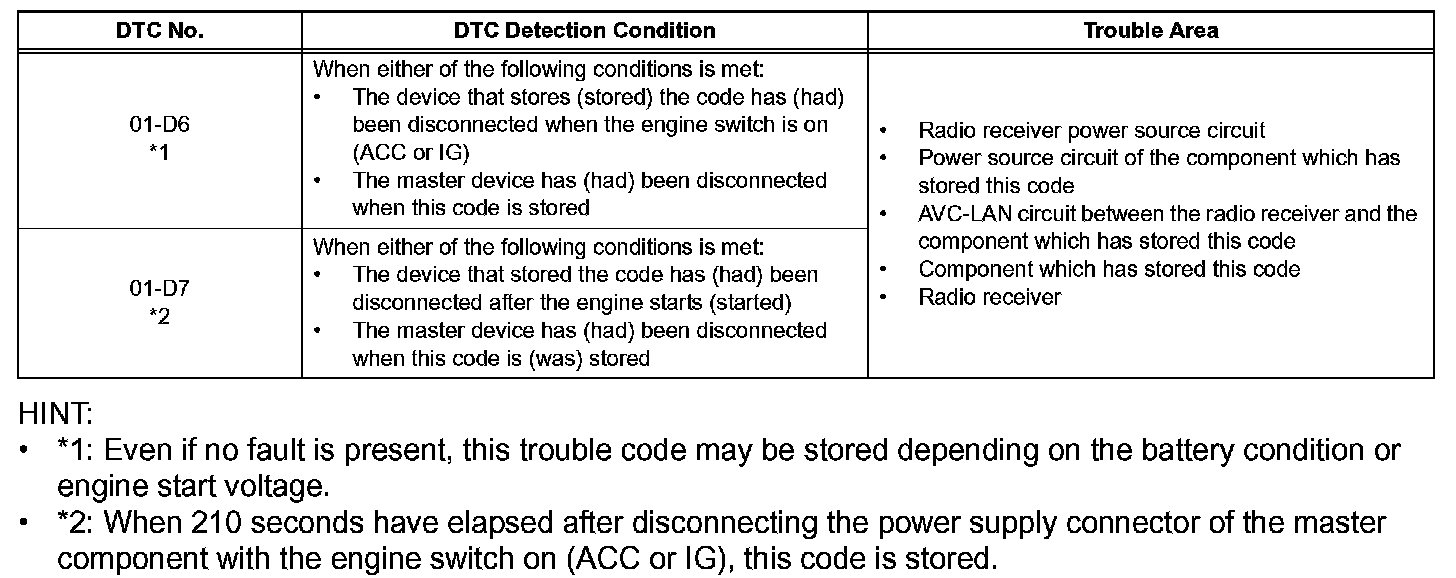 | DTC No. | DTC Detection Condition | Trouble Area |
|---|---|---|
| 01-D6 *1 | When either of the following conditions is met: • The device that stores (stored) the code has (had) been disconnected when the engine switch is on (ACC or IG) • The master device has (had) been disconnected when this code is stored | • Radio receiver power source circuit • Power source circuit of the component which has stored this code • AVC-LAN circuit between the radio receiver and the component which has stored this code • Component which has stored this code • Radio receiver |
| 01-D7 *2 | When either of the following conditions is met: • The device that stored the code has (had) been disconnected after the engine starts (started) • The master device has (had) been disconnected when this code is (was) stored | |

HINT:
• *1: Even if no fault is present, this trouble code may be stored depending on the battery condition or engine start voltage.
• *2: When 210 seconds have elapsed after disconnecting the power supply connector of the master component with the engine switch on (ACC or IG), this code is stored.